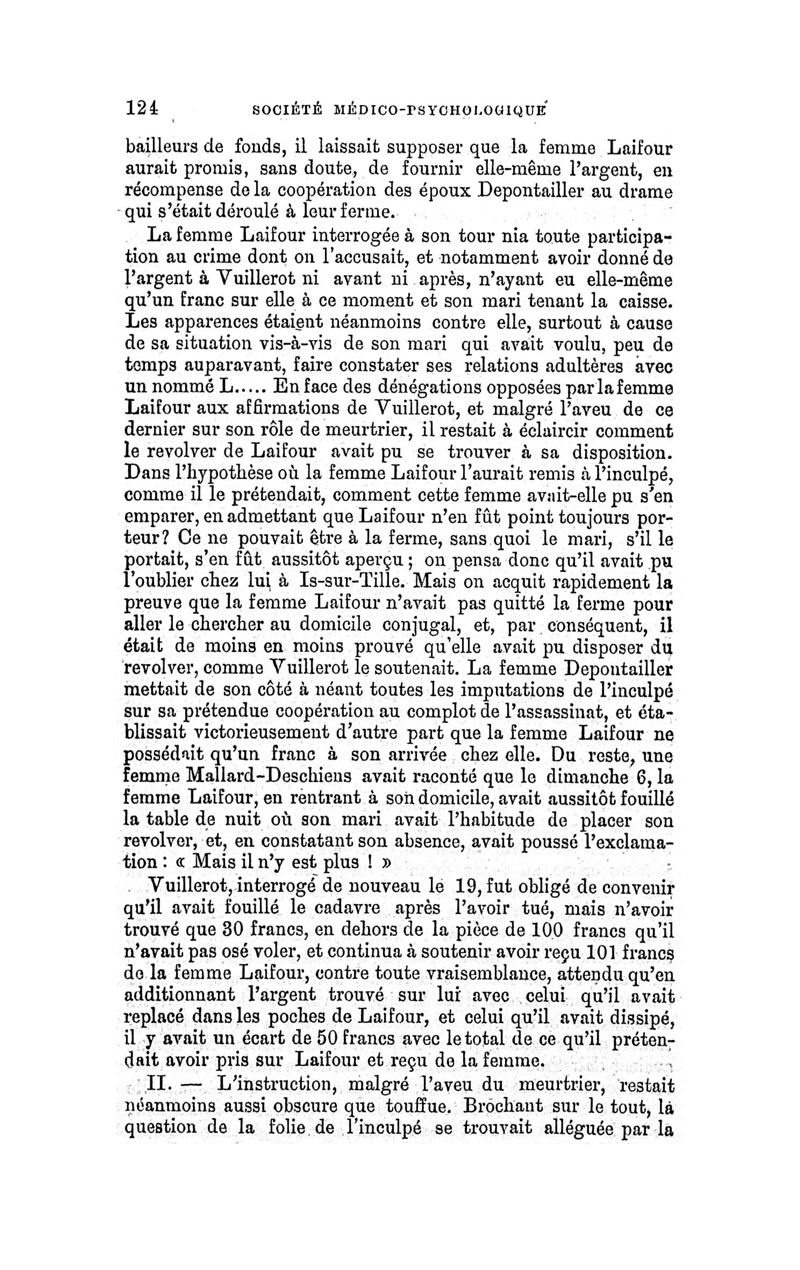 124 SOCIÉTÉ MÉDICO-PSYCHOLOGIQUE

bailleurs de fonds, il laissait supposer que la femme Laifour aurait promis, sans doute, de fournir elle-même l'argent, en récompense de la coopération des époux Depontailler au drame qui s'était déroulé à leur ferme.

La femme Laifour interrogée à son tour nia toute participation au crime dont on l'accusait, et notamment avoir donné de l'argent à Vuillerot ni avant ni après, n'ayant eu elle-même qu'un franc sur elle à ce moment et son mari tenant la caisse. Les apparences étaient néanmoins contre elle, surtout à cause de sa situation vis-à-vis de son mari qui avait voulu, peu de temps auparavant, faire constater ses relations adultères avec un nommé L..... En face des dénégations opposées par la femme Laifour aux affirmations de Vuillerot, et malgré l'aveu de ce dernier sur son rôle de meurtrier, il restait à éclaircir comment le revolver de Laifour avait pu se trouver à sa disposition. Dans l'hypothèse où la femme Laifour l'aurait remis à l'inculpé, comme il le prétendait, comment cette femme avait-elle pu s'en emparer, en admettant que Laifour n'en fût point toujours porteur? Ce ne pouvait être à la ferme, sans quoi le mari, s'il le portait, s'en fût aussitôt aperçu; on pensa donc qu'il avait pu l'oublier chez lui à Is-sur-Tille. Mais on acquit rapidement la preuve que la femme Laifour n'avait pas quitté la ferme pour aller le chercher au domicile conjugal, et, par conséquent, il était de moins en moins prouvé qu'elle avait pu disposer du revolver, comme Vuillerot le soutenait. La femme Depontailler mettait de son côté à néant toutes les imputations de l'inculpé sur sa prétendue coopération au complot de l'assassinat, et établissait victorieusement d'autre part que la femme Laifour ne possédait qu'un franc à son arrivée chez elle. Du reste, une femme Mallard-Deschiens avait raconté que le dimanche 6, la femme Laifour, en rentrant à son domicile, avait aussitôt fouillé la table de nuit où son mari avait l'habitude de placer son revolver, et, en constatant son absence, avait poussé l'exclamation : « Mais il n'y est plus ! »

Vuillerot, interrogé de nouveau le 19, fut obligé de convenir qu'il avait fouillé le cadavre après l'avoir tué, mais n'avoir trouvé que 30 francs, en dehors de la pièce de 100 francs qu'il n'avait pas osé voler, et continua à soutenir avoir reçu 101 francs de la femme Laifour, contre toute vraisemblance, attendu qu'en additionnant l'argent trouvé sur lui avec celui qu'il avait replacé dans les poches de Laifour, et celui qu'il avait dissipé, il y avait un écart de 50 francs avec le total de ce qu'il prétendait avoir pris sur Laifour et reçu de la femme.

II. — L'instruction, malgré l'aveu du meurtrier, restait néanmoins aussi obscure que touffue. Brochant sur le tout, la question de la folie de l'inculpé se trouvait alléguée par la